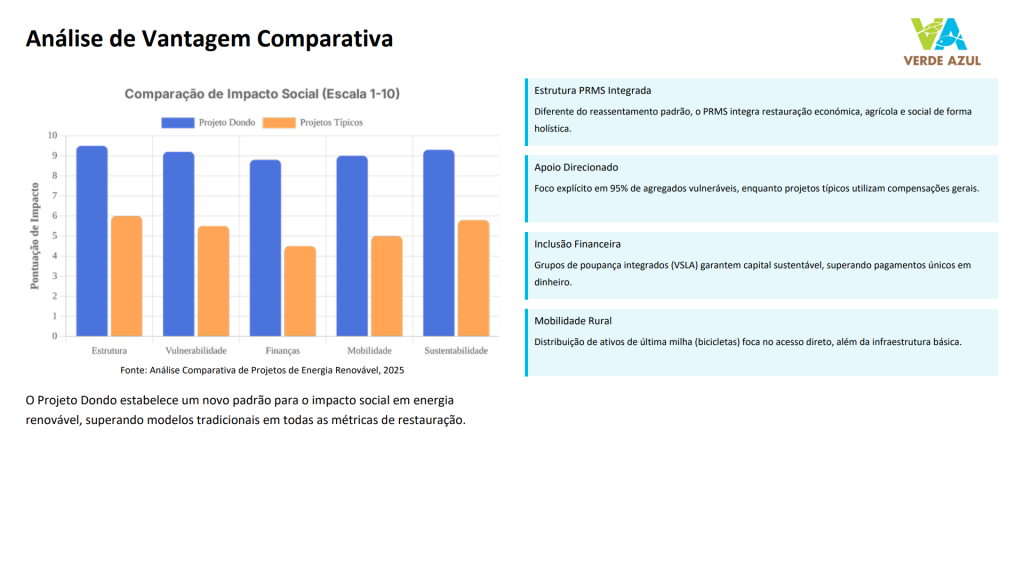 Análise de Vantagem Comparativa

VA
VERDE AZUL

Comparação de Impacto Social (Escala 1-10)

Projeto Dondo
Projetos Típicos

Pontuação de Impacto

10
9
8
7
6
5
4
3
2
1
0

Estrutura
Vulnerabilidade
Finanças
Mobilidade
Sustentabilidade

Fonte: Análise Comparativa de Projetos de Energia Renovável, 2025

O Projeto Dondo estabelece um novo padrão para o impacto social em energia renovável, superando modelos tradicionais em todas as métricas de restauração.

Estrutura PRMS Integrada

Diferente do reassentamento padrão, o PRMS integra restauração económica, agrícola e social de forma holística.

Apoio Direcionado

Foco explícito em 95% de agregados vulneráveis, enquanto projetos típicos utilizam compensações gerais.

Inclusão Financeira

Grupos de poupança integrados (VSLA) garantem capital sustentável, superando pagamentos únicos em dinheiro.

Mobilidade Rural

Distribuição de ativos de última milha (bicicletas) foca no acesso direto, além da infraestrutura básica.